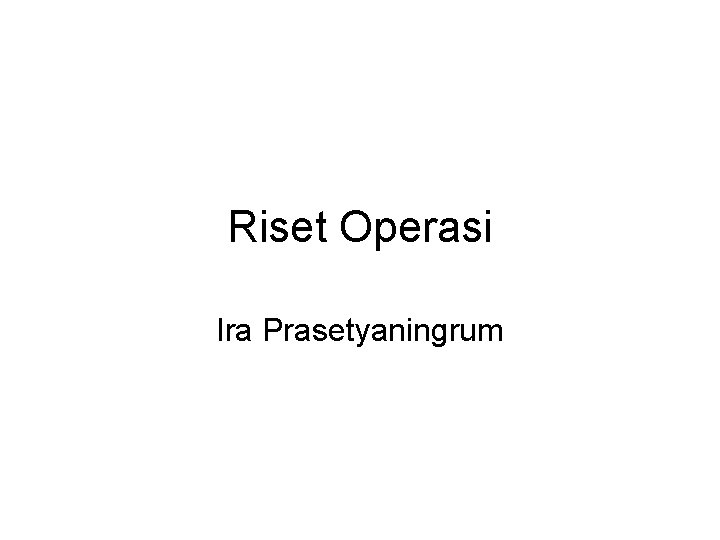 Riset Operasi

Ira Prasetyaningrum